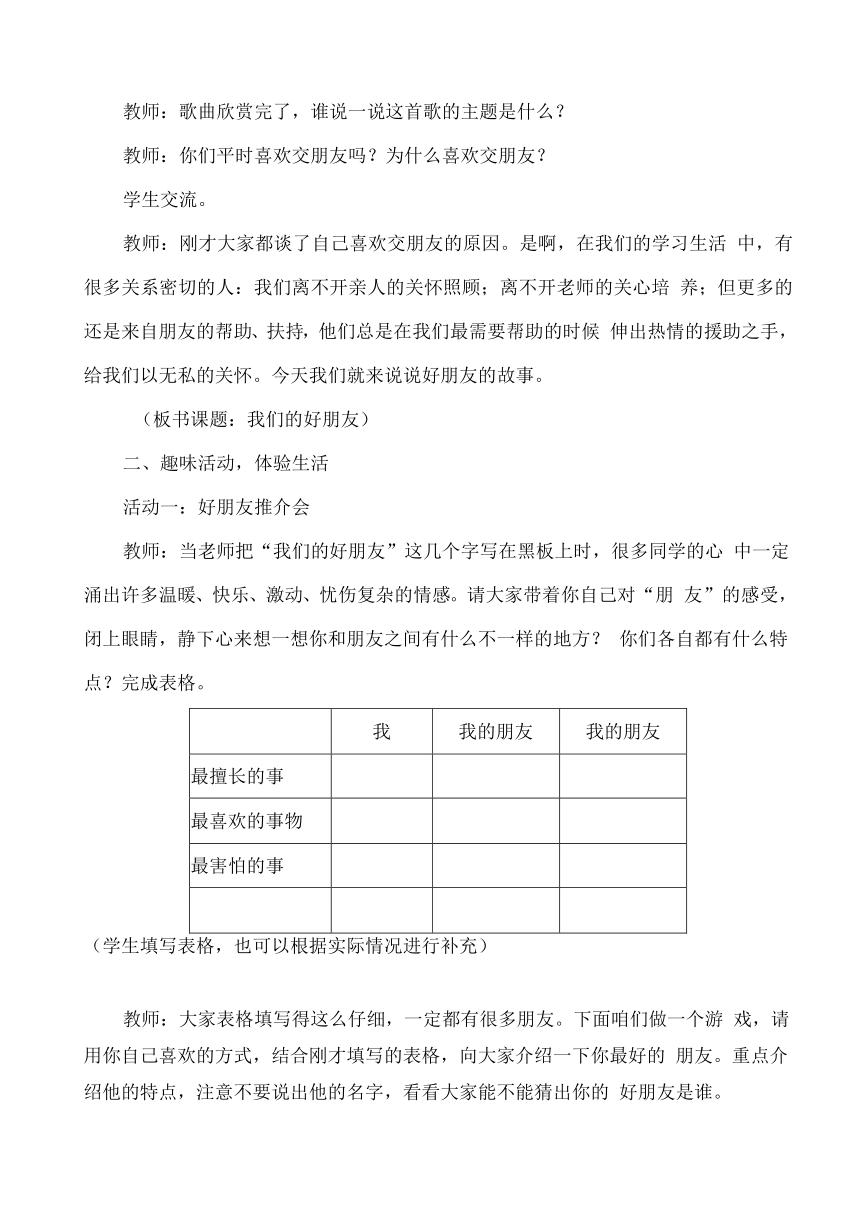 教师：歌曲欣赏完了，谁说一说这首歌的主题是什么？

教师：你们平时喜欢交朋友吗？为什么喜欢交朋友？

学生交流。

教师：刚才大家都谈了自己喜欢交朋友的原因。是啊，在我们的学习生活 中，有很多关系密切的人：我们离不开亲人的关怀照顾；离不开老师的关心培 养；但更多的还是来自朋友的帮助、扶持，他们总是在我们最需要帮助的时候 伸出热情的援助之手，给我们以无私的关怀。今天我们就来说说好朋友的故事。

（板书课题：我们的好朋友）

二、趣味活动，体验生活

活动一：好朋友推介会

教师：当老师把“我们的好朋友”这几个字写在黑板上时，很多同学的心 中一定涌出许多温暖、快乐、激动、忧伤复杂的情感。请大家带着你自己对“朋 友”的感受，闭上眼睛，静下心来想一想你和朋友之间有什么不一样的地方？ 你们各自都有什么特点？完成表格。

| | 我 | 我的朋友 | 我的朋友 |
|---|---|---|---|
| 最擅长的事 | | | |
| 最喜欢的事物 | | | |
| 最害怕的事 | | | |
| | | | |

（学生填写表格，也可以根据实际情况进行补充）

教师：大家表格填写得这么仔细，一定都有很多朋友。下面咱们做一个游 戏，请用你自己喜欢的方式，结合刚才填写的表格，向大家介绍一下你最好的 朋友。重点介绍他的特点，注意不要说出他的名字，看看大家能不能猜出你的 好朋友是谁。